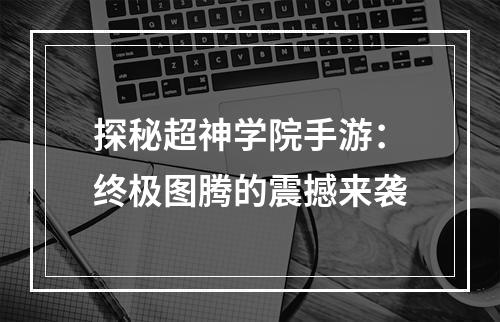 探秘超神学院手游：
终极图腾的震撼来袭